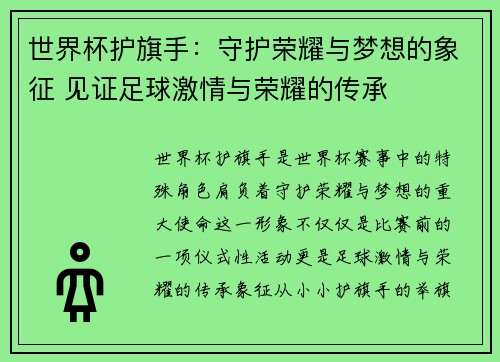 世界杯护旗手：守护荣耀与梦想的象征 见证足球激情与荣耀的传承

世界杯护旗手是世界杯赛事中的特殊角色肩负着守护荣耀与梦想的重大使命这一形象不仅仅是比赛前的一项仪式性活动更是足球激情与荣耀的传承象征从小小护旗手的举旗